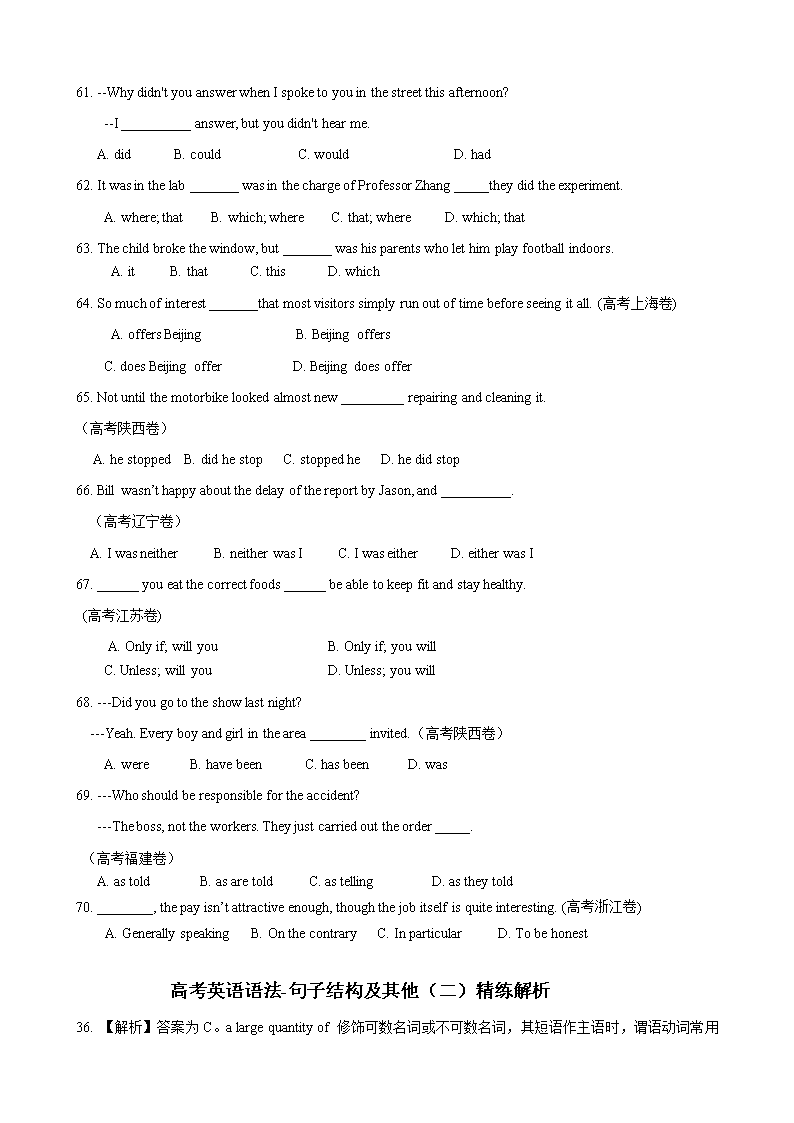 61. --Why didn't you answer when I spoke to you in the street this afternoon?

--I __________ answer, but you didn't hear me.

A. did B. could C. would D. had

62. It was in the lab _______ was in the charge of Professor Zhang _____they did the experiment.

A. where; that B. which; where C. that; where D. which; that

63. The child broke the window, but _______ was his parents who let him play football indoors.

A. it B. that C. this D. which

64. So much of interest _______that most visitors simply run out of time before seeing it all. (高考上海卷)

A. offers Beijing B. Beijing offers

C. does Beijing offer D. Beijing does offer

65. Not until the motorbike looked almost new _________ repairing and cleaning it.

（高考陕西卷）

A. he stopped B. did he stop C. stopped he D. he did stop

66. Bill wasn't happy about the delay of the report by Jason, and __________.

（高考辽宁卷）

A. I was neither B. neither was I C. I was either D. either was I

67. ______ you eat the correct foods ______ be able to keep fit and stay healthy.

(高考江苏卷)

A. Only if; will you B. Only if; you will

C. Unless; will you D. Unless; you will

68. ---Did you go to the show last night?

---Yeah. Every boy and girl in the area ________ invited.（高考陕西卷）

A. were B. have been C. has been D. was

69. ---Who should be responsible for the accident?

---The boss, not the workers. They just carried out the order _____.

（高考福建卷）

A. as told B. as are told C. as telling D. as they told

70. ________, the pay isn't attractive enough, though the job itself is quite interesting. (高考浙江卷)

A. Generally speaking B. On the contrary C. In particular D. To be honest

高考英语语法-句子结构及其他（二）精练解析

36. 【解析】答案为 C。a large quantity of 修饰可数名词或不可数名词，其短语作主语时，谓语动词常用